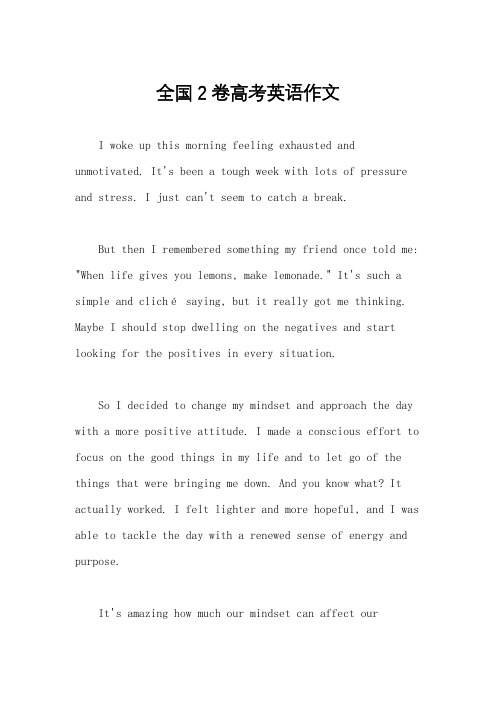 全国2卷高考英语作文

I woke up this morning feeling exhausted and unmotivated. It's been a tough week with lots of pressure and stress. I just can't seem to catch a break.

But then I remembered something my friend once told me: "When life gives you lemons, make lemonade." It's such a simple and cliché saying, but it really got me thinking. Maybe I should stop dwelling on the negatives and start looking for the positives in every situation.

So I decided to change my mindset and approach the day with a more positive attitude. I made a conscious effort to focus on the good things in my life and to let go of the things that were bringing me down. And you know what? It actually worked. I felt lighter and more hopeful, and I was able to tackle the day with a renewed sense of energy and purpose.

It's amazing how much our mindset can affect our